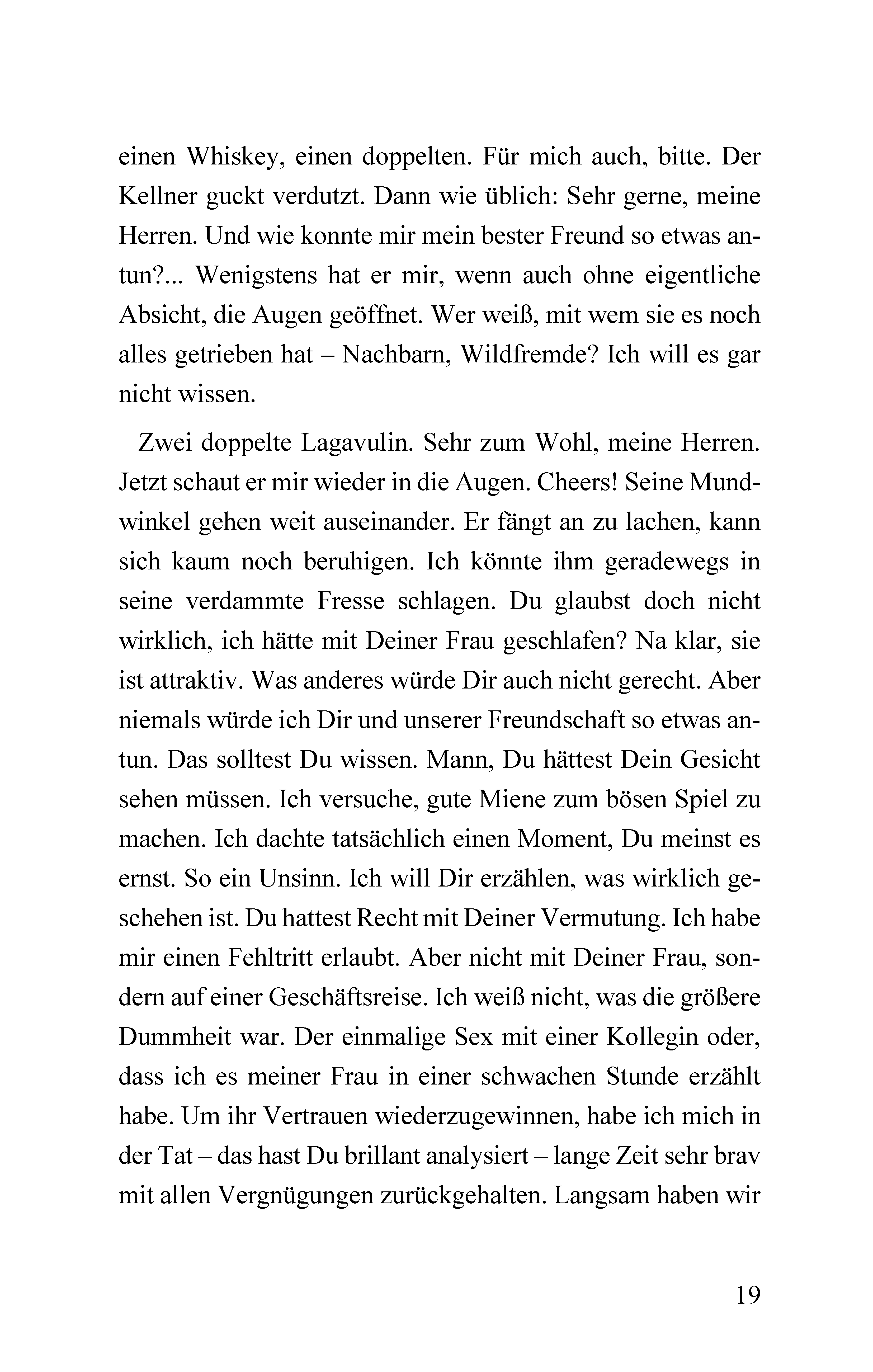 einen Whiskey, einen doppelten. Für mich auch, bitte. Der Kellner guckt verdutzt. Dann wie üblich: Sehr gerne, meine Herren. Und wie konnte mir mein bester Freund so etwas antun?... Wenigstens hat er mir, wenn auch ohne eigentliche Absicht, die Augen geöffnet. Wer weiß, mit wem sie es noch alles getrieben hat – Nachbarn, Wildfremde? Ich will es gar nicht wissen.

Zwei doppelte Lagavulin. Sehr zum Wohl, meine Herren. Jetzt schaut er mir wieder in die Augen. Cheers! Seine Mundwinkel gehen weit auseinander. Er fängt an zu lachen, kann sich kaum noch beruhigen. Ich könnte ihm geradewegs in seine verdammte Fresse schlagen. Du glaubst doch nicht wirklich, ich hätte mit Deiner Frau geschlafen? Na klar, sie ist attraktiv. Was anderes würde Dir auch nicht gerecht. Aber niemals würde ich Dir und unserer Freundschaft so etwas antun. Das solltest Du wissen. Mann, Du hättest Dein Gesicht sehen müssen. Ich versuche, gute Miene zum bösen Spiel zu machen. Ich dachte tatsächlich einen Moment, Du meinst es ernst. So ein Unsinn. Ich will Dir erzählen, was wirklich geschehen ist. Du hattest Recht mit Deiner Vermutung. Ich habe mir einen Fehltritt erlaubt. Aber nicht mit Deiner Frau, sondern auf einer Geschäftsreise. Ich weiß nicht, was die größere Dummheit war. Der einmalige Sex mit einer Kollegin oder, dass ich es meiner Frau in einer schwachen Stunde erzählt habe. Um ihr Vertrauen wiederzugewinnen, habe ich mich in der Tat – das hast Du brillant analysiert – lange Zeit sehr brav mit allen Vergnügungen zurückgehalten. Langsam haben wir

19